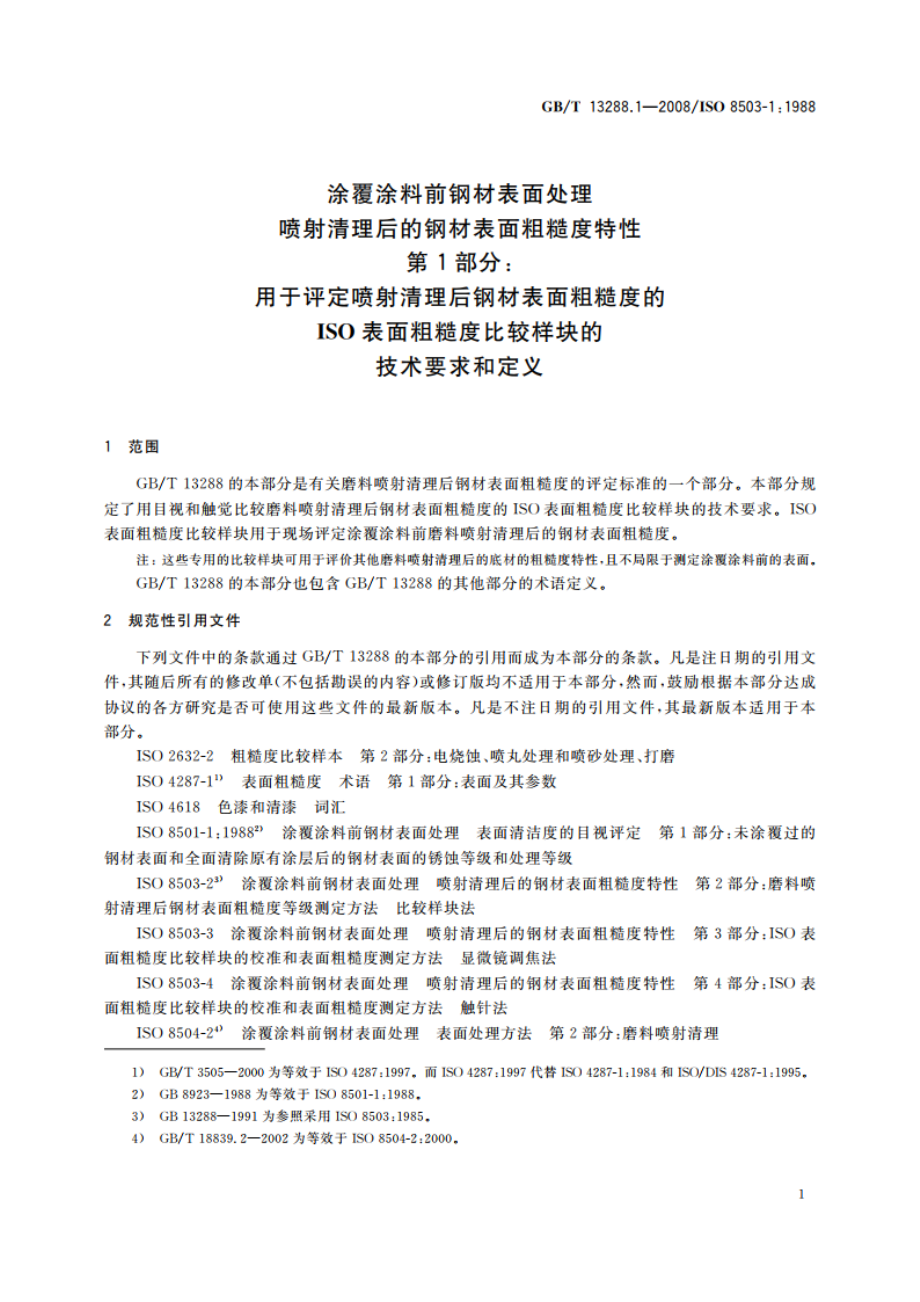 GB/T 13288.1—2008/ISO 8503-1:1988

涂覆涂料前钢材表面处理
喷射清理后的钢材表面粗糙度特性
第1部分：
用于评定喷射清理后钢材表面粗糙度的
ISO表面粗糙度比较样块的
技术要求和定义

1 范围

GB/T 13288的本部分是有关磨料喷射清理后钢材表面粗糙度的评定标准的一个部分。本部分规定了用目视和触觉比较磨料喷射清理后钢材表面粗糙度的ISO表面粗糙度比较样块的技术要求。ISO表面粗糙度比较样块用于现场评定涂覆涂料前磨料喷射清理后的钢材表面粗糙度。

注：这些专用的比较样块可用于评价其他磨料喷射清理后的底材的粗糙度特性，且不局限于测定涂覆涂料前的表面。

GB/T 13288的本部分也包含GB/T 13288的其他部分的术语定义。

2 规范性引用文件

下列文件中的条款通过GB/T 13288的本部分的引用而成为本部分的条款。凡是注日期的引用文件，其随后所有的修改单(不包括勘误的内容)或修订版均不适用于本部分，然而，鼓励根据本部分达成协议的各方研究是否可使用这些文件的最新版本。凡是不注日期的引用文件，其最新版本适用于本部分。

ISO 2632-2 粗糙度比较样本 第2部分：电烧蚀、喷丸处理和喷砂处理、打磨

ISO 4287-1$^{1)}$ 表面粗糙度 术语 第1部分：表面及其参数

ISO 4618 色漆和清漆 词汇

ISO 8501-1:1988$^{2)}$ 涂覆涂料前钢材表面处理 表面清洁度的目视评定 第1部分：未涂覆过的钢材表面和全面清除原有涂层后的钢材表面的锈蚀等级和处理等级

ISO 8503-2$^{3)}$ 涂覆涂料前钢材表面处理 喷射清理后的钢材表面粗糙度特性 第2部分：磨料喷射清理后钢材表面粗糙度等级测定方法 比较样块法

ISO 8503-3 涂覆涂料前钢材表面处理 喷射清理后的钢材表面粗糙度特性 第3部分：ISO表面粗糙度比较样块的校准和表面粗糙度测定方法 显微镜调焦法

ISO 8503-4 涂覆涂料前钢材表面处理 喷射清理后的钢材表面粗糙度特性 第4部分：ISO表面粗糙度比较样块的校准和表面粗糙度测定方法 触针法

ISO 8504-2$^{4)}$ 涂覆涂料前钢材表面处理 表面处理方法 第2部分：磨料喷射清理

1) GB/T 3505—2000为等效于ISO 4287:1997。而ISO 4287:1997代替ISO 4287-1:1984和ISO/DIS 4287-1:1995。
2) GB 8923—1988为等效于ISO 8501-1:1988。
3) GB 13288—1991为参照采用ISO 8503:1985。
4) GB/T 18839.2—2002为等效于ISO 8504-2:2000。

1